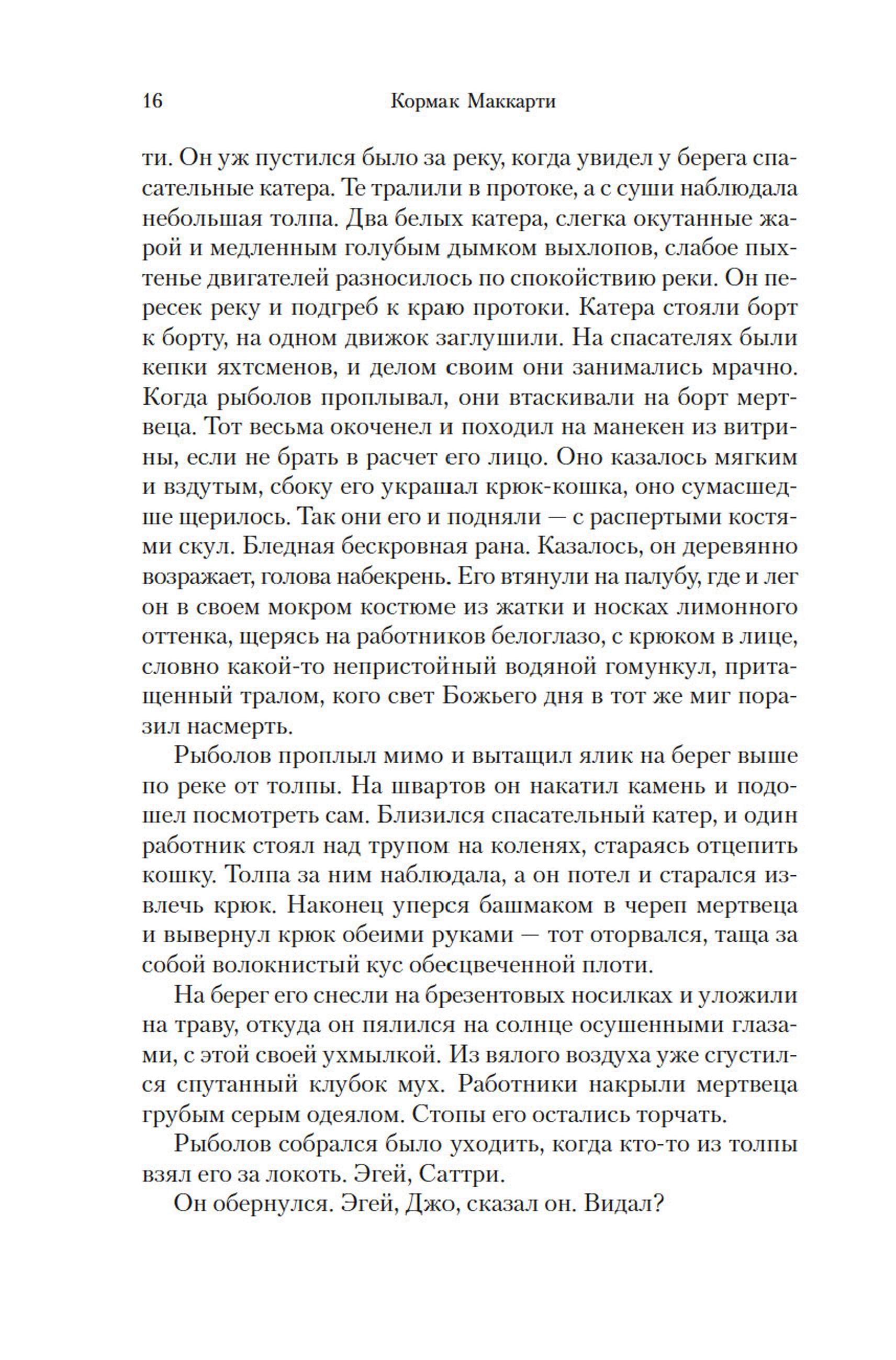 16 Кормак Маккарти

ти. Он уж пустился было за реку, когда увидел у берега спасательные катера. Те тралили в протоке, а с суши наблюдала небольшая толпа. Два белых катера, слегка окутанные жарой и медленным голубым дымком выхлопов, слабое пыхтенье двигателей разносилось по спокойствию реки. Он пересек реку и подгреб к краю протоки. Катера стояли борт к борту, на одном движок заглушили. На спасателях были кепки яхтсменов, и делом своим они занимались мрачно. Когда рыболов проплывал, они втаскивали на борт мертвеца. Тот весьма окоченел и походил на манекен из витрины, если не брать в расчет его лицо. Оно казалось мягким и вздутым, сбоку его украшал крюк-кошка, оно сумасшедше щерилось. Так они его и подняли — с распертыми костями скул. Бледная бескровная рана. Казалось, он деревянно возражает, голова набекрень. Его втянули на палубу, где и лег он в своем мокром костюме из жатки и носках лимонного оттенка, щерясь на работников белоглазо, с крюком в лице, словно какой-то непристойный водяной гомункул, притащенный тралом, кого свет Божьего дня в тот же миг поразил насмерть.

Рыболов проплыл мимо и вытащил ялик на берег выше по реке от толпы. На швартов он накатил камень и подошел посмотреть сам. Близился спасательный катер, и один работник стоял над трупом на коленях, стараясь отцепить кошку. Толпа за ним наблюдала, а он потел и старался извлечь крюк. Наконец уперся башмаком в череп мертвеца и вывернул крюк обеими руками — тот оторвался, таща за собой волокнистый кус обесцвеченной плоти.

На берег его снесли на брезентовых носилках и уложили на траву, откуда он пялился на солнце осушенными глазами, с этой своей ухмылкой. Из вялого воздуха уже сгустился спутанный клубок мух. Работники накрыли мертвеца грубым серым одеялом. Стопы его остались торчать.

Рыболов собрался было уходить, когда кто-то из толпы взял его за локоть. Эгей, Саттри.

Он обернулся. Эгей, Джо, сказал он. Видал?